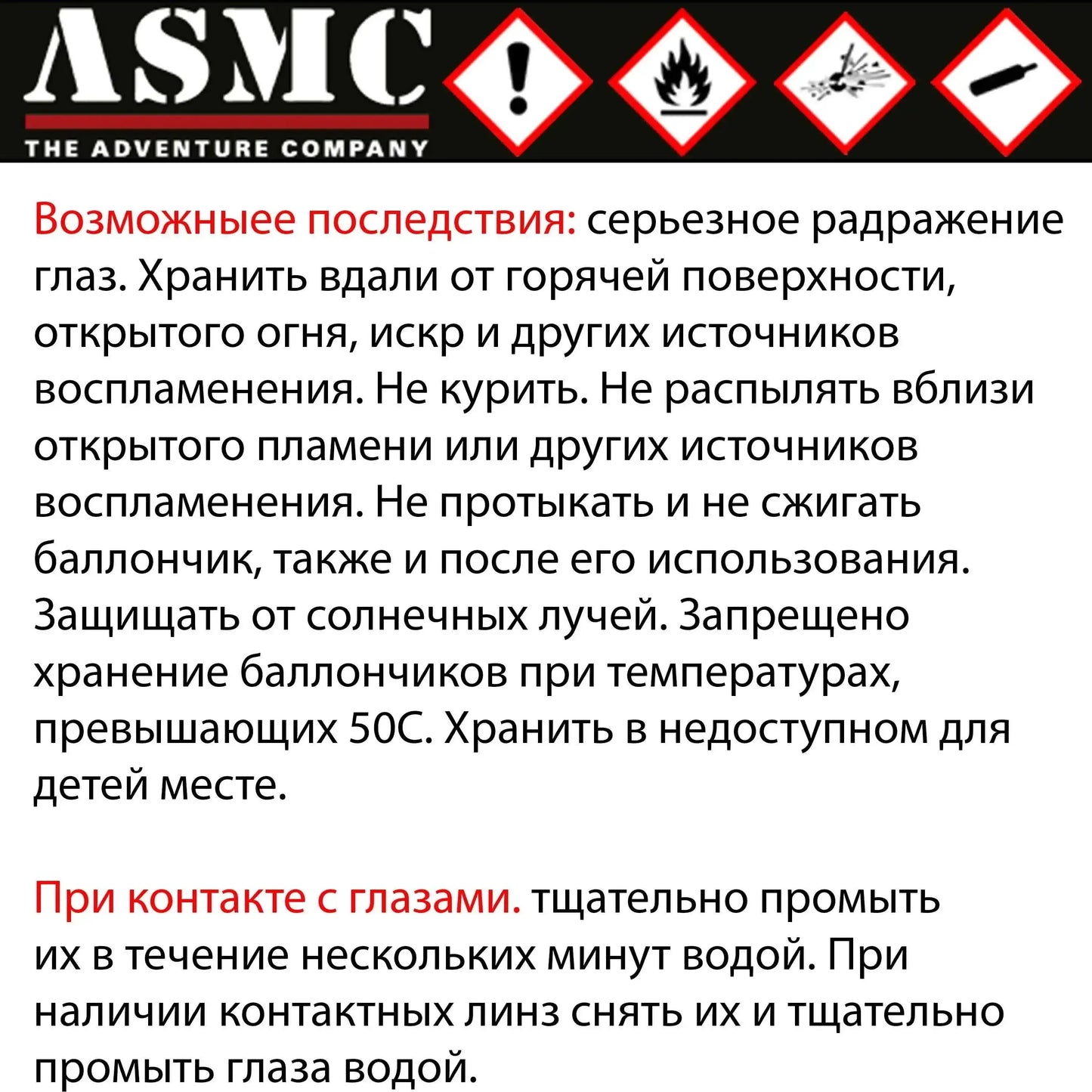 ASMC
THE ADVENTURE COMPANY

Возможныее последствия: серьезное радражение глаз. Хранить вдали от горячей поверхности, открытого огня, искр и других источников воспламенения. Не курить. Не распылять вблизи открытого пламени или других источников воспламенения. Не протыкать и не сжигать баллончик, также и после его использования. Защищать от солнечных лучей. Запрещено хранение баллончиков при температурах, превышающих 50С. Хранить в недоступном для детей месте.

При контакте с глазами. тщательно промыть их в течение нескольких минут водой. При наличии контактных линз снять их и тщательно промыть глаза водой.